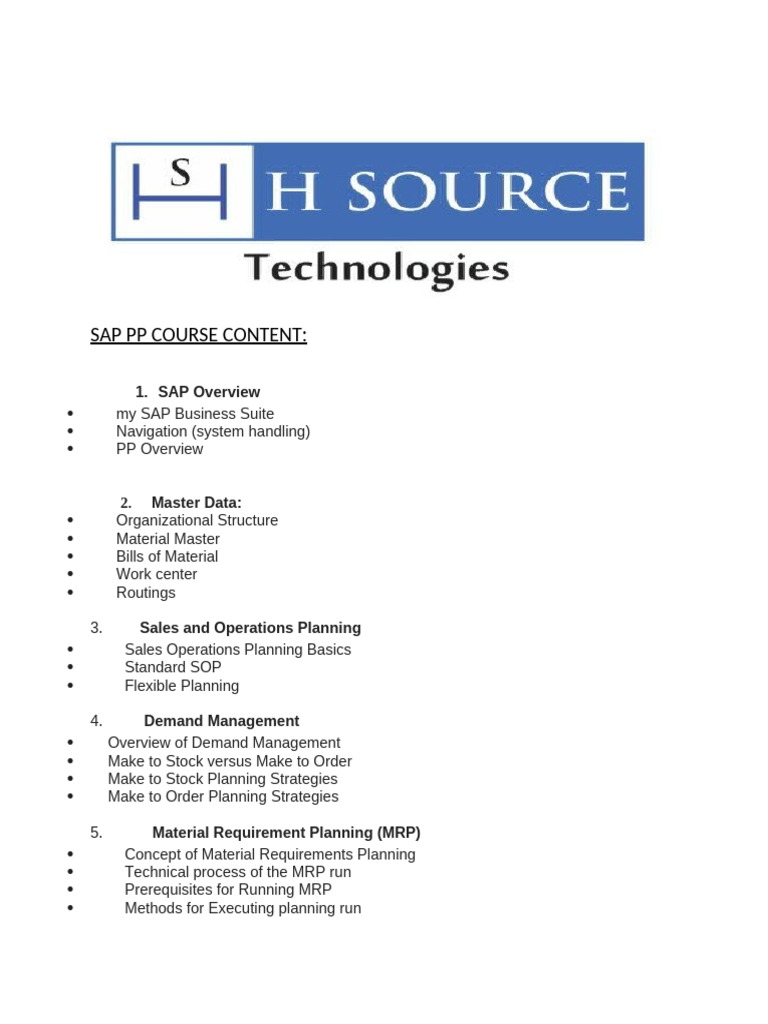 S H SOURCE

Technologies

SAP PP COURSE CONTENT:

1. SAP Overview

• my SAP Business Suite
• Navigation (system handling)
• PP Overview

2. Master Data:

• Organizational Structure
• Material Master
• Bills of Material
• Work center
• Routings

3. Sales and Operations Planning

• Sales Operations Planning Basics
• Standard SOP
• Flexible Planning

4. Demand Management

• Overview of Demand Management
• Make to Stock versus Make to Order
• Make to Stock Planning Strategies
• Make to Order Planning Strategies

5. Material Requirement Planning (MRP)

• Concept of Material Requirements Planning
• Technical process of the MRP run
• Prerequisites for Running MRP
• Methods for Executing planning run